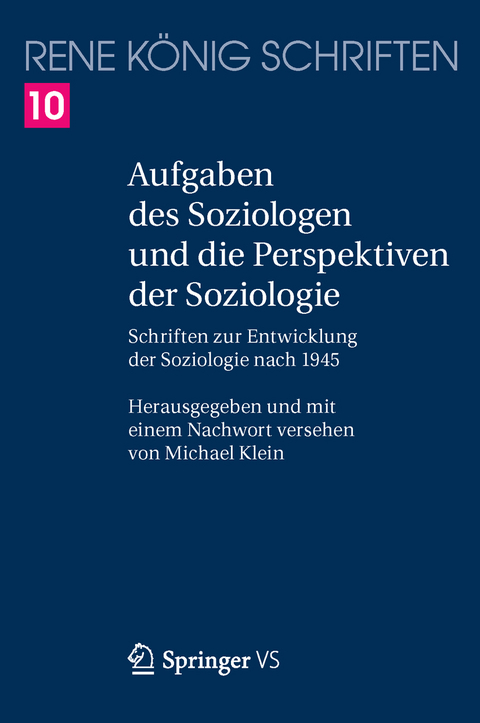 RENE KÖNIG SCHRIFTEN

10

Aufgaben des Soziologen und die Perspektiven der Soziologie

Schriften zur Entwicklung der Soziologie nach 1945

Herausgegeben und mit einem Nachwort versehen von Michael Klein

Springer VS